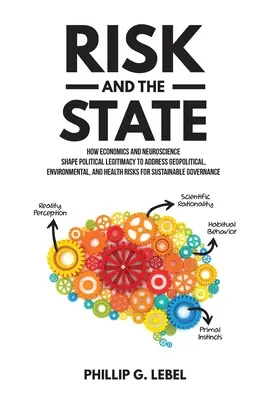 RISK
AND THE
STATE

HOW ECONOMICS AND NEUROSCIENCE SHAPE POLITICAL LEGITIMACY TO ADDRESS GEOPOLITICAL, ENVIRONMENTAL, AND HEALTH RISKS FOR SUSTAINABLE GOVERNANCE

Reality Perception

Scientific Rationality

Habitual Behavior

Primal Instincts

PHILLIP G. LEBEL